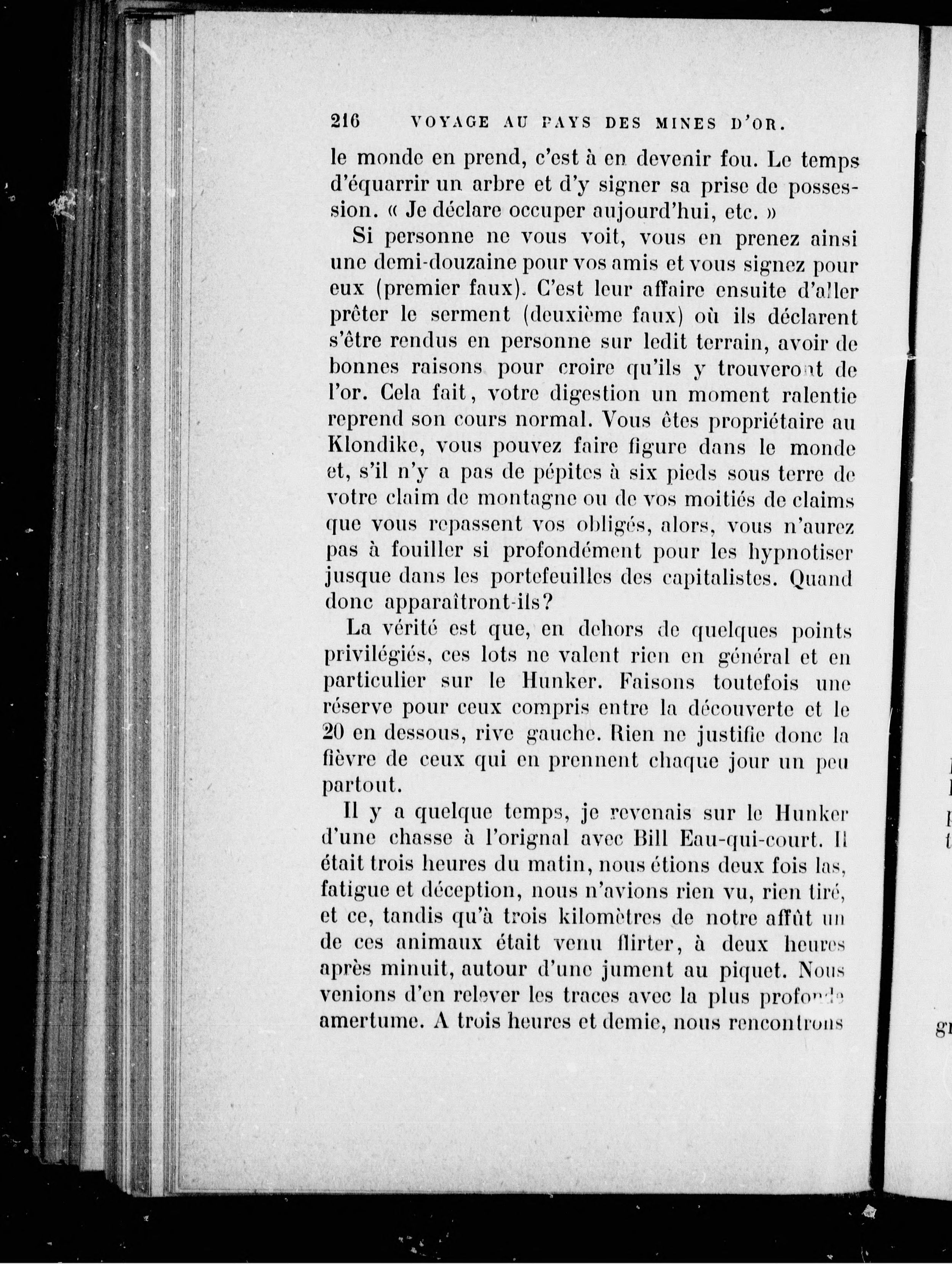 216 VOYAGE AU PAYS DES MINES D'OR.

le monde en prend, c'est à en devenir fou. Le temps d'équarrir un arbre et d'y signer sa prise de possession. « Je déclare occuper aujourd'hui, etc. »

Si personne ne vous voit, vous en prenez ainsi une demi-douzaine pour vos amis et vous signez pour eux (premier faux). C'est leur affaire ensuite d'aller prêter le serment (deuxième faux) où ils déclarent s'être rendus en personne sur ledit terrain, avoir de bonnes raisons pour croire qu'ils y trouveront de l'or. Cela fait, votre digestion un moment ralentie reprend son cours normal. Vous êtes propriétaire au Klondike, vous pouvez faire figure dans le monde et, s'il n'y a pas de pépites à six pieds sous terre de votre claim de montagne ou de vos moitiés de claims que vous repassent vos obligés, alors, vous n'aurez pas à fouiller si profondément pour les hypnotiser jusque dans les portefeuilles des capitalistes. Quand donc apparaîtront-ils?

La vérité est que, en dehors de quelques points privilégiés, ces lots ne valent rien en général et en particulier sur le Hunker. Faisons toutefois une réserve pour ceux compris entre la découverte et le 20 en dessous, rive gauche. Rien ne justifie donc la fièvre de ceux qui en prennent chaque jour un peu partout.

Il y a quelque temps, je revenais sur le Hunker d'une chasse à l'orignal avec Bill Eau-qui-court. Il était trois heures du matin, nous étions deux fois las, fatigue et déception, nous n'avions rien vu, rien tiré, et ce, tandis qu'à trois kilomètres de notre affût un de ces animaux était venu flirter, à deux heures après minuit, autour d'une jument au piquet. Nous venions d'en relever les traces avec la plus profonde amertume. A trois heures et demie, nous rencontrons